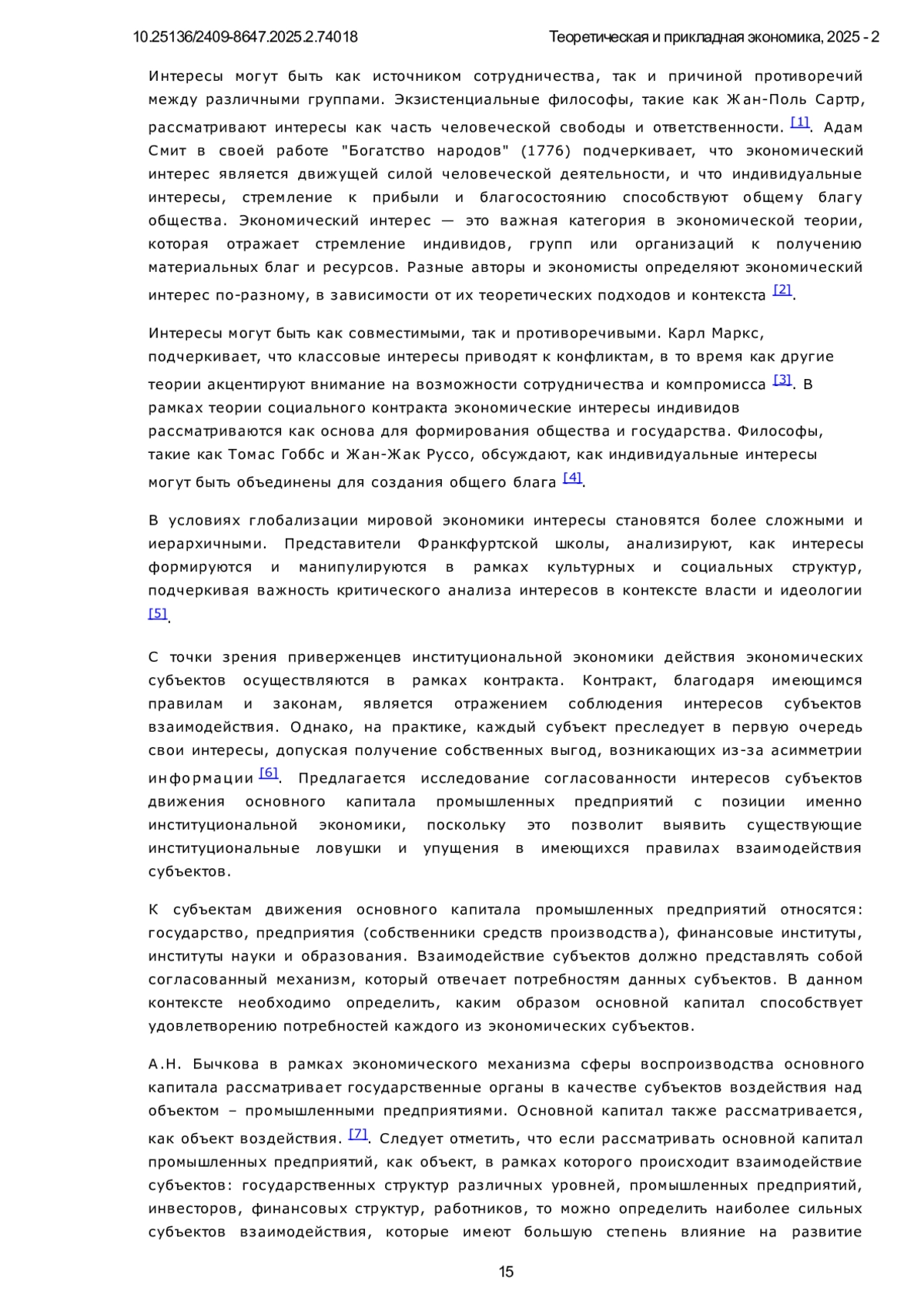 10.25136/2409-8647.2025.2.74018 Теоретическая и прикладная экономика, 2025 - 2

Интересы могут быть как источником сотрудничества, так и причиной противоречий между различными группами. Экзистенциальные философы, такие как Жан-Поль Сартр, рассматривают интересы как часть человеческой свободы и ответственности. [1]. Адам Смит в своей работе "Богатство народов" (1776) подчеркивает, что экономический интерес является движущей силой человеческой деятельности, и что индивидуальные интересы, стремление к прибыли и благосостоянию способствуют общему благу общества. Экономический интерес — это важная категория в экономической теории, которая отражает стремление индивидов, групп или организаций к получению материальных благ и ресурсов. Разные авторы и экономисты определяют экономический интерес по-разному, в зависимости от их теоретических подходов и контекста [2].

Интересы могут быть как совместимыми, так и противоречивыми. Карл Маркс, подчеркивает, что классовые интересы приводят к конфликтам, в то время как другие теории акцентируют внимание на возможности сотрудничества и компромисса [3]. В рамках теории социального контракта экономические интересы индивидов рассматриваются как основа для формирования общества и государства. Философы, такие как Томас Гоббс и Жан-Жак Руссо, обсуждают, как индивидуальные интересы могут быть объединены для создания общего блага [4].

В условиях глобализации мировой экономики интересы становятся более сложными и иерархичными. Представители Франкфуртской школы, анализируют, как интересы формируются и манипулируются в рамках культурных и социальных структур, подчеркивая важность критического анализа интересов в контексте власти и идеологии [5].

С точки зрения приверженцев институциональной экономики действия экономических субъектов осуществляются в рамках контракта. Контракт, благодаря имеющимся правилам и законам, является отражением соблюдения интересов субъектов взаимодействия. Однако, на практике, каждый субъект преследует в первую очередь свои интересы, допуская получение собственных выгод, возникающих из-за асимметрии информации [6]. Предлагается исследование согласованности интересов субъектов движения основного капитала промышленных предприятий с позиции именно институциональной экономики, поскольку это позволит выявить существующие институциональные ловушки и упущения в имеющихся правилах взаимодействия субъектов.

К субъектам движения основного капитала промышленных предприятий относятся: государство, предприятия (собственники средств производства), финансовые институты, институты науки и образования. Взаимодействие субъектов должно представлять собой согласованный механизм, который отвечает потребностям данных субъектов. В данном контексте необходимо определить, каким образом основной капитал способствует удовлетворению потребностей каждого из экономических субъектов.

А.Н. Бычкова в рамках экономического механизма сферы воспроизводства основного капитала рассматривает государственные органы в качестве субъектов воздействия над объектом – промышленными предприятиями. Основной капитал также рассматривается, как объект воздействия. [7]. Следует отметить, что если рассматривать основной капитал промышленных предприятий, как объект, в рамках которого происходит взаимодействие субъектов: государственных структур различных уровней, промышленных предприятий, инвесторов, финансовых структур, работников, то можно определить наиболее сильных субъектов взаимодействия, которые имеют большую степень влияние на развитие

15